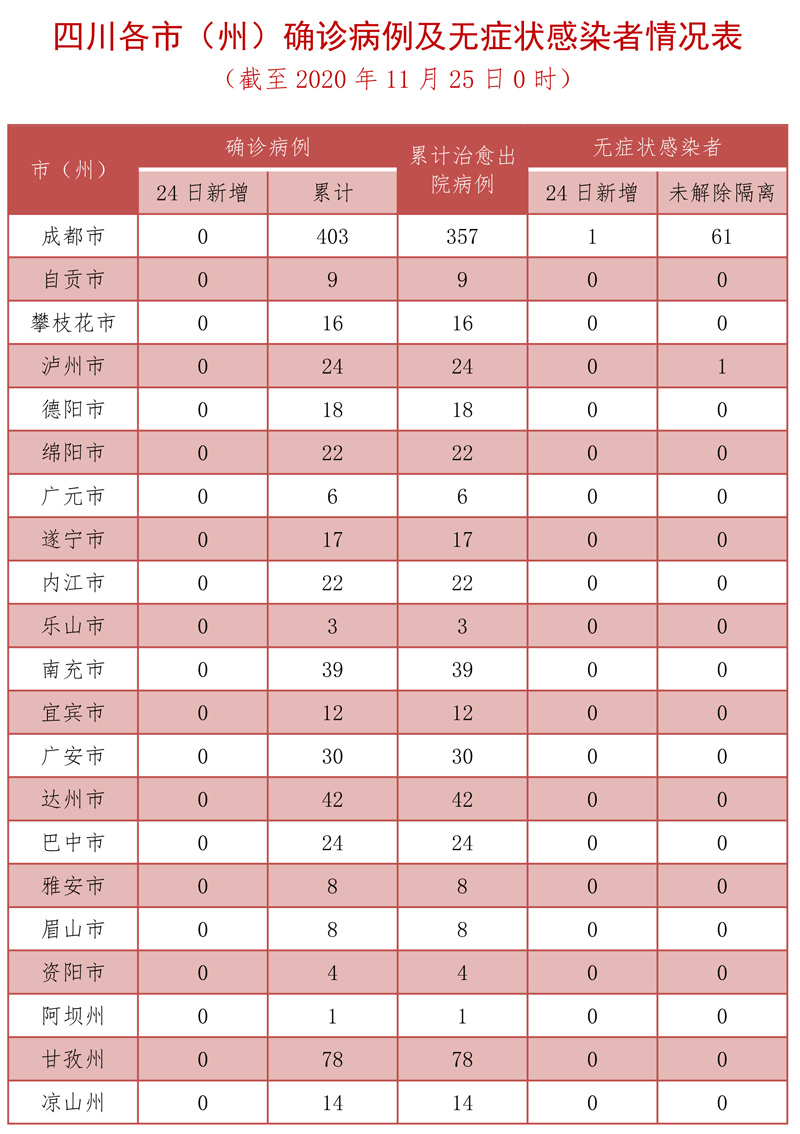 四川各市（州）确诊病例及无症状感染者情况表

（截至 2020 年 11 月 25 日 0 时）

| 市（州） | 确诊病例 24 日新增 | 确诊病例 累计 | 累计治愈出院病例 | 无症状感染者 24 日新增 | 无症状感染者 未解除隔离 |
|---|---|---|---|---|---|
| 成都市 | 0 | 403 | 357 | 1 | 61 |
| 自贡市 | 0 | 9 | 9 | 0 | 0 |
| 攀枝花市 | 0 | 16 | 16 | 0 | 0 |
| 泸州市 | 0 | 24 | 24 | 0 | 1 |
| 德阳市 | 0 | 18 | 18 | 0 | 0 |
| 绵阳市 | 0 | 22 | 22 | 0 | 0 |
| 广元市 | 0 | 6 | 6 | 0 | 0 |
| 遂宁市 | 0 | 17 | 17 | 0 | 0 |
| 内江市 | 0 | 22 | 22 | 0 | 0 |
| 乐山市 | 0 | 3 | 3 | 0 | 0 |
| 南充市 | 0 | 39 | 39 | 0 | 0 |
| 宜宾市 | 0 | 12 | 12 | 0 | 0 |
| 广安市 | 0 | 30 | 30 | 0 | 0 |
| 达州市 | 0 | 42 | 42 | 0 | 0 |
| 巴中市 | 0 | 24 | 24 | 0 | 0 |
| 雅安市 | 0 | 8 | 8 | 0 | 0 |
| 眉山市 | 0 | 8 | 8 | 0 | 0 |
| 资阳市 | 0 | 4 | 4 | 0 | 0 |
| 阿坝州 | 0 | 1 | 1 | 0 | 0 |
| 甘孜州 | 0 | 78 | 78 | 0 | 0 |
| 凉山州 | 0 | 14 | 14 | 0 | 0 |